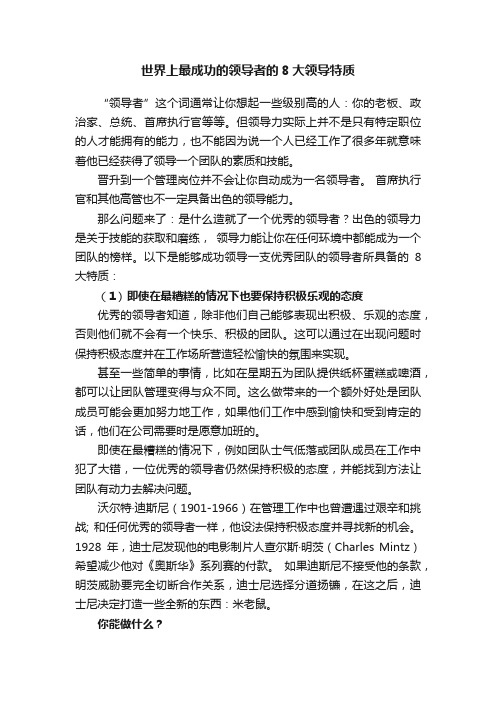 世界上最成功的领导者的 8 大领导特质

“领导者”这个词通常让你想起一些级别高的人：你的老板、政治家、总统、首席执行官等等。但领导力实际上并不是只有特定职位的人才能拥有的能力，也不能因为说一个人已经工作了很多年就意味着他已经获得了领导一个团队的素质和技能。

晋升到一个管理岗位并不会让你自动成为一名领导者。 首席执行官和其他高管也不一定具备出色的领导能力。

那么问题来了：是什么造就了一个优秀的领导者？出色的领导力是关于技能的获取和磨练， 领导力能让你在任何环境中都能成为一个团队的榜样。以下是能够成功领导一支优秀团队的领导者所具备的 8 大特质：

（1）即使在最糟糕的情况下也要保持积极乐观的态度

优秀的领导者知道，除非他们自己能够表现出积极、乐观的态度，否则他们就不会有一个快乐、积极的团队。这可以通过在出现问题时保持积极态度并在工作场所营造轻松愉快的氛围来实现。

甚至一些简单的事情，比如在星期五为团队提供纸杯蛋糕或啤酒，都可以让团队管理变得与众不同。这么做带来的一个额外好处是团队成员可能会更加努力地工作，如果他们工作中感到愉快和受到肯定的话，他们在公司需要时是愿意加班的。

即使在最糟糕的情况下，例如团队士气低落或团队成员在工作中犯了大错，一位优秀的领导者仍然保持积极的态度，并能找到方法让团队有动力去解决问题。

沃尔特·迪斯尼（1901-1966）在管理工作中也曾遭遇过艰辛和挑战; 和任何优秀的领导者一样，他设法保持积极态度并寻找新的机会。1928 年，迪士尼发现他的电影制片人查尔斯·明茨（Charles Mintz）希望减少他对《奥斯华》系列赛的付款。 如果迪斯尼不接受他的条款，明茨威胁要完全切断合作关系，迪士尼选择分道扬镳，在这之后，迪士尼决定打造一些全新的东西：米老鼠。

你能做什么？